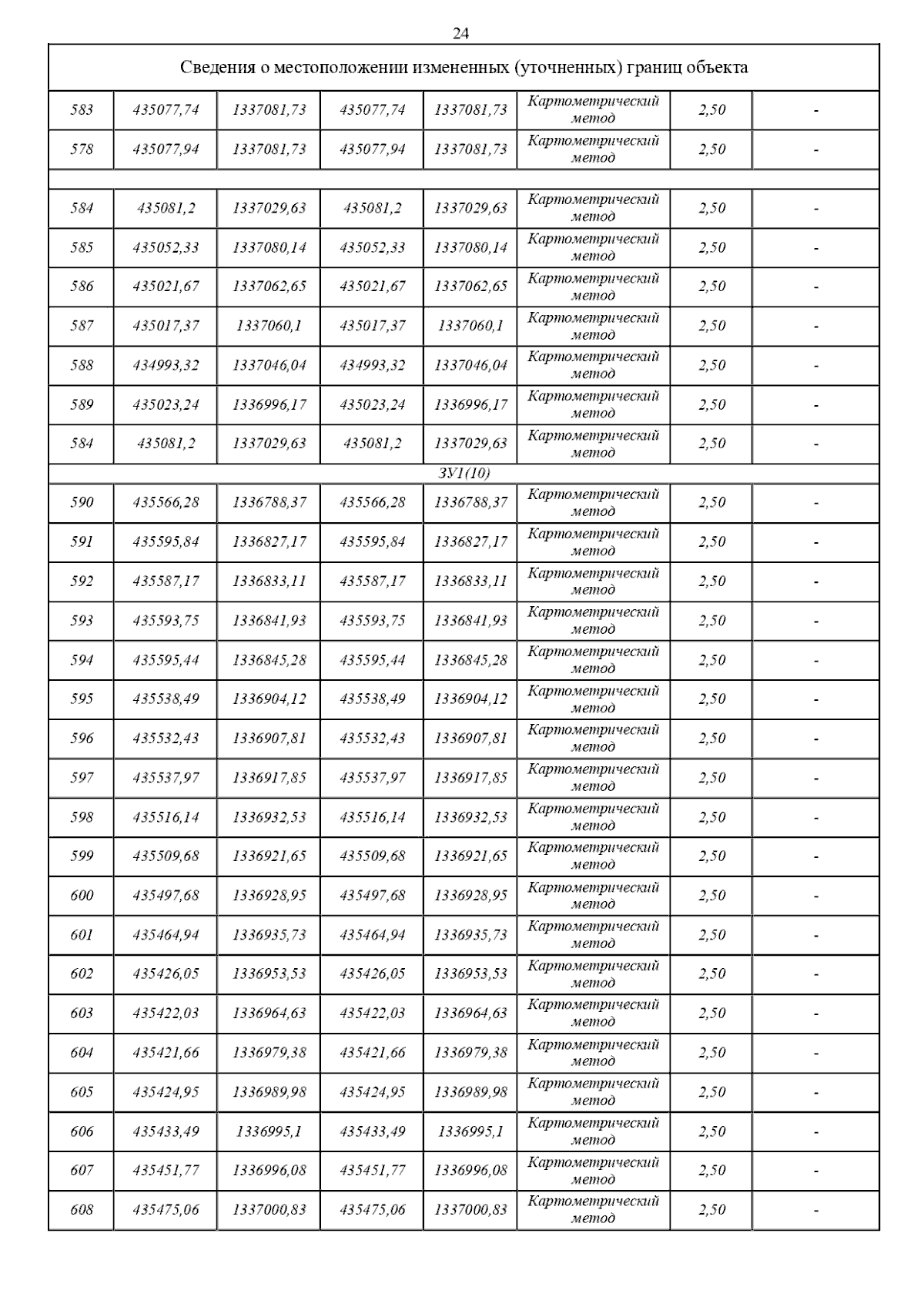 24

| Сведения о местоположении измененных (уточненных) границ объекта | | | | | | | |
|---|---|---|---|---|---|---|---|
| 583 | 435077,74 | 1337081,73 | 435077,74 | 1337081,73 | Картометрический метод | 2,50 | - |
| 578 | 435077,94 | 1337081,73 | 435077,94 | 1337081,73 | Картометрический метод | 2,50 | - |
| | | | | | | | |
| 584 | 435081,2 | 1337029,63 | 435081,2 | 1337029,63 | Картометрический метод | 2,50 | - |
| 585 | 435052,33 | 1337080,14 | 435052,33 | 1337080,14 | Картометрический метод | 2,50 | - |
| 586 | 435021,67 | 1337062,65 | 435021,67 | 1337062,65 | Картометрический метод | 2,50 | - |
| 587 | 435017,37 | 1337060,1 | 435017,37 | 1337060,1 | Картометрический метод | 2,50 | - |
| 588 | 434993,32 | 1337046,04 | 434993,32 | 1337046,04 | Картометрический метод | 2,50 | - |
| 589 | 435023,24 | 1336996,17 | 435023,24 | 1336996,17 | Картометрический метод | 2,50 | - |
| 584 | 435081,2 | 1337029,63 | 435081,2 | 1337029,63 | Картометрический метод | 2,50 | - |
| ЗУ1(10) | | | | | | | |
| 590 | 435566,28 | 1336788,37 | 435566,28 | 1336788,37 | Картометрический метод | 2,50 | - |
| 591 | 435595,84 | 1336827,17 | 435595,84 | 1336827,17 | Картометрический метод | 2,50 | - |
| 592 | 435587,17 | 1336833,11 | 435587,17 | 1336833,11 | Картометрический метод | 2,50 | - |
| 593 | 435593,75 | 1336841,93 | 435593,75 | 1336841,93 | Картометрический метод | 2,50 | - |
| 594 | 435595,44 | 1336845,28 | 435595,44 | 1336845,28 | Картометрический метод | 2,50 | - |
| 595 | 435538,49 | 1336904,12 | 435538,49 | 1336904,12 | Картометрический метод | 2,50 | - |
| 596 | 435532,43 | 1336907,81 | 435532,43 | 1336907,81 | Картометрический метод | 2,50 | - |
| 597 | 435537,97 | 1336917,85 | 435537,97 | 1336917,85 | Картометрический метод | 2,50 | - |
| 598 | 435516,14 | 1336932,53 | 435516,14 | 1336932,53 | Картометрический метод | 2,50 | - |
| 599 | 435509,68 | 1336921,65 | 435509,68 | 1336921,65 | Картометрический метод | 2,50 | - |
| 600 | 435497,68 | 1336928,95 | 435497,68 | 1336928,95 | Картометрический метод | 2,50 | - |
| 601 | 435464,94 | 1336935,73 | 435464,94 | 1336935,73 | Картометрический метод | 2,50 | - |
| 602 | 435426,05 | 1336953,53 | 435426,05 | 1336953,53 | Картометрический метод | 2,50 | - |
| 603 | 435422,03 | 1336964,63 | 435422,03 | 1336964,63 | Картометрический метод | 2,50 | - |
| 604 | 435421,66 | 1336979,38 | 435421,66 | 1336979,38 | Картометрический метод | 2,50 | - |
| 605 | 435424,95 | 1336989,98 | 435424,95 | 1336989,98 | Картометрический метод | 2,50 | - |
| 606 | 435433,49 | 1336995,1 | 435433,49 | 1336995,1 | Картометрический метод | 2,50 | - |
| 607 | 435451,77 | 1336996,08 | 435451,77 | 1336996,08 | Картометрический метод | 2,50 | - |
| 608 | 435475,06 | 1337000,83 | 435475,06 | 1337000,83 | Картометрический метод | 2,50 | - |